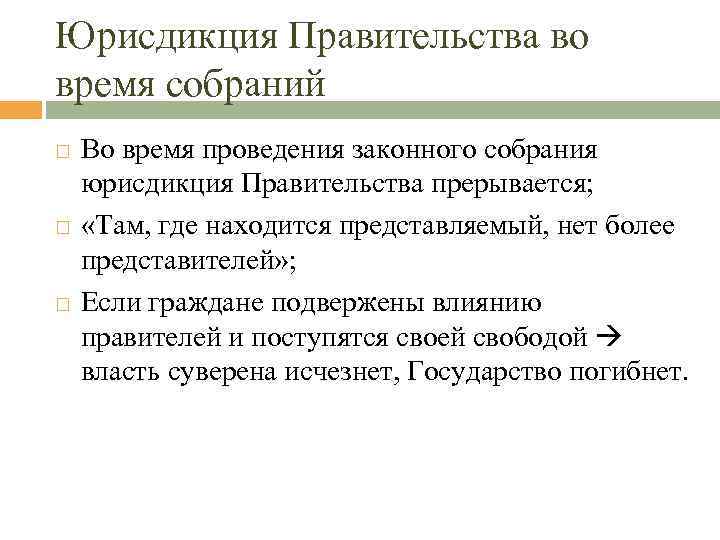 Юрисдикция Правительства во время собраний

Во время проведения законного собрания юрисдикция Правительства прерывается;

«Там, где находится представляемый, нет более представителей»;

Если граждане подвержены влиянию правителей и поступятся своей свободой → власть суверена исчезнет, Государство погибнет.